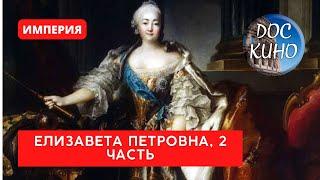 ИМПЕРИЯ

DOC
КИНО

ЕЛИЗАВЕТА ПЕТРОВНА, 2 ЧАСТЬ